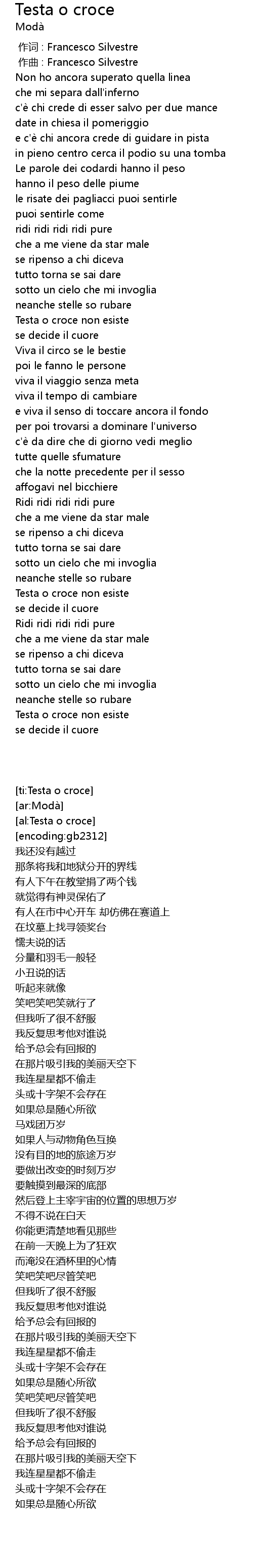 Testa o croce
Modà

作词 : Francesco Silvestre
作曲 : Francesco Silvestre
Non ho ancora superato quella linea
che mi separa dall'inferno
c'è chi crede di esser salvo per due mance
date in chiesa il pomeriggio
e c'è chi ancora crede di guidare in pista
in pieno centro cerca il podio su una tomba
Le parole dei codardi hanno il peso
hanno il peso delle piume
le risate dei pagliacci puoi sentirle
puoi sentirle come
ridi ridi ridi ridi pure
che a me viene da star male
se ripenso a chi diceva
tutto torna se sai dare
sotto un cielo che mi invoglia
neanche stelle so rubare
Testa o croce non esiste
se decide il cuore
Viva il circo se le bestie
poi le fanno le persone
viva il viaggio senza meta
viva il tempo di cambiare
e viva il senso di toccare ancora il fondo
per poi trovarsi a dominare l'universo
c'è da dire che di giorno vedi meglio
tutte quelle sfumature
che la notte precedente per il sesso
affogavi nel bicchiere
Ridi ridi ridi ridi pure
che a me viene da star male
se ripenso a chi diceva
tutto torna se sai dare
sotto un cielo che mi invoglia
neanche stelle so rubare
Testa o croce non esiste
se decide il cuore
Ridi ridi ridi ridi pure
che a me viene da star male
se ripenso a chi diceva
tutto torna se sai dare
sotto un cielo che mi invoglia
neanche stelle so rubare
Testa o croce non esiste
se decide il cuore

[ti:Testa o croce]
[ar:Modà]
[al:Testa o croce]
[encoding:gb2312]
我还没有越过
那条将我和地狱分开的界线
有人下午在教堂捐了两个钱
就觉得有神灵保佑了
有人在市中心开车 却仿佛在赛道上
在坟墓上找寻领奖台
懦夫说的话
分量和羽毛一般轻
小丑说的话
听起来就像
笑吧笑吧笑就行了
但我听了很不舒服
我反复思考他对谁说
给予总会有回报的
在那片吸引我的美丽天空下
我连星星都不偷走
头或十字架不会存在
如果总是随心所欲
马戏团万岁
如果人与动物角色互换
没有目的地的旅途万岁
要做出改变的时刻万岁
要触摸到最深的底部
然后登上主宰宇宙的位置的思想万岁
不得不说在白天
你能更清楚地看见那些
在前一天晚上为了狂欢
而淹没在酒杯里的心情
笑吧笑吧尽管笑吧
但我听了很不舒服
我反复思考他对谁说
给予总会有回报的
在那片吸引我的美丽天空下
我连星星都不偷走
头或十字架不会存在
如果总是随心所欲
笑吧笑吧尽管笑吧
但我听了很不舒服
我反复思考他对谁说
给予总会有回报的
在那片吸引我的美丽天空下
我连星星都不偷走
头或十字架不会存在
如果总是随心所欲